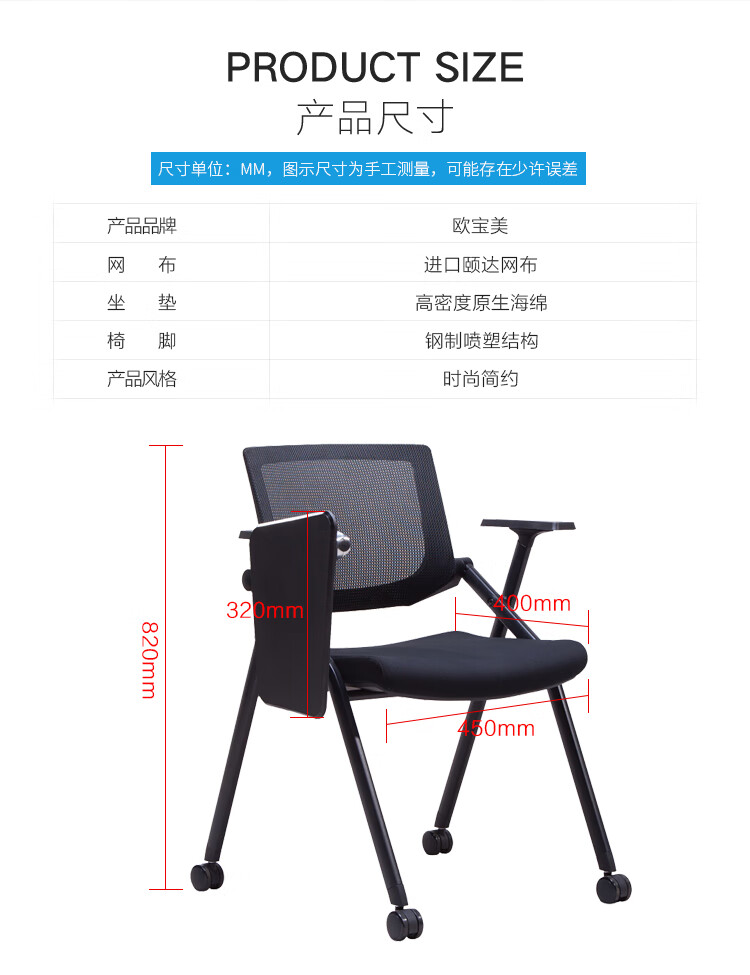 PRODUCT SIZE
产品尺寸

尺寸单位：MM，图示尺寸为手工测量，可能存在少许误差

| 产品品牌 | 欧宝美 |
|---|---|
| 网 布 | 进口颐达网布 |
| 坐 垫 | 高密度原生海绵 |
| 椅 脚 | 钢制喷塑结构 |
| 产品风格 | 时尚简约 |

820mm
320mm
400mm
450mm